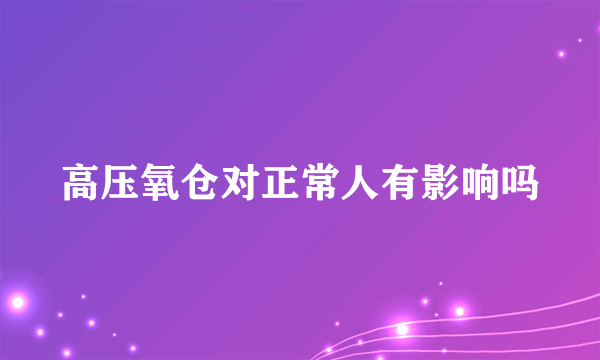 高压氧仓对正常人有影响吗